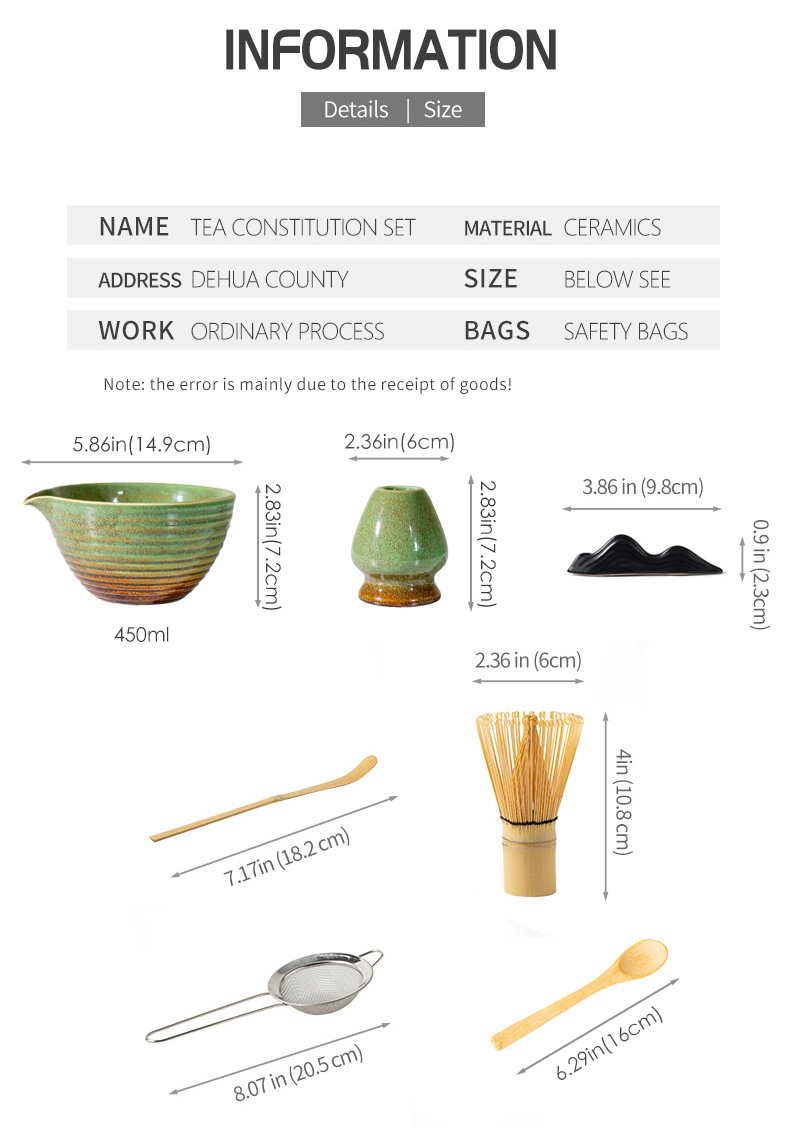 INFORMATION

Details | Size

| NAME | TEA CONSTITUTION SET | MATERIAL | CERAMICS |
|---|---|---|---|
| ADDRESS | DEHUA COUNTY | SIZE | BELOW SEE |
| WORK | ORDINARY PROCESS | BAGS | SAFETY BAGS |

Note: the error is mainly due to the receipt of goods!

5.86in(14.9cm)

2.83in(7.2cm)

450ml

2.36in(6cm)

2.83in(7.2cm)

3.86 in (9.8cm)

0.9 in (2.3cm)

2.36 in (6cm)

4in (10.8cm)

7.17in (18.2 cm)

8.07 in (20.5 cm)

6.29in(16cm)